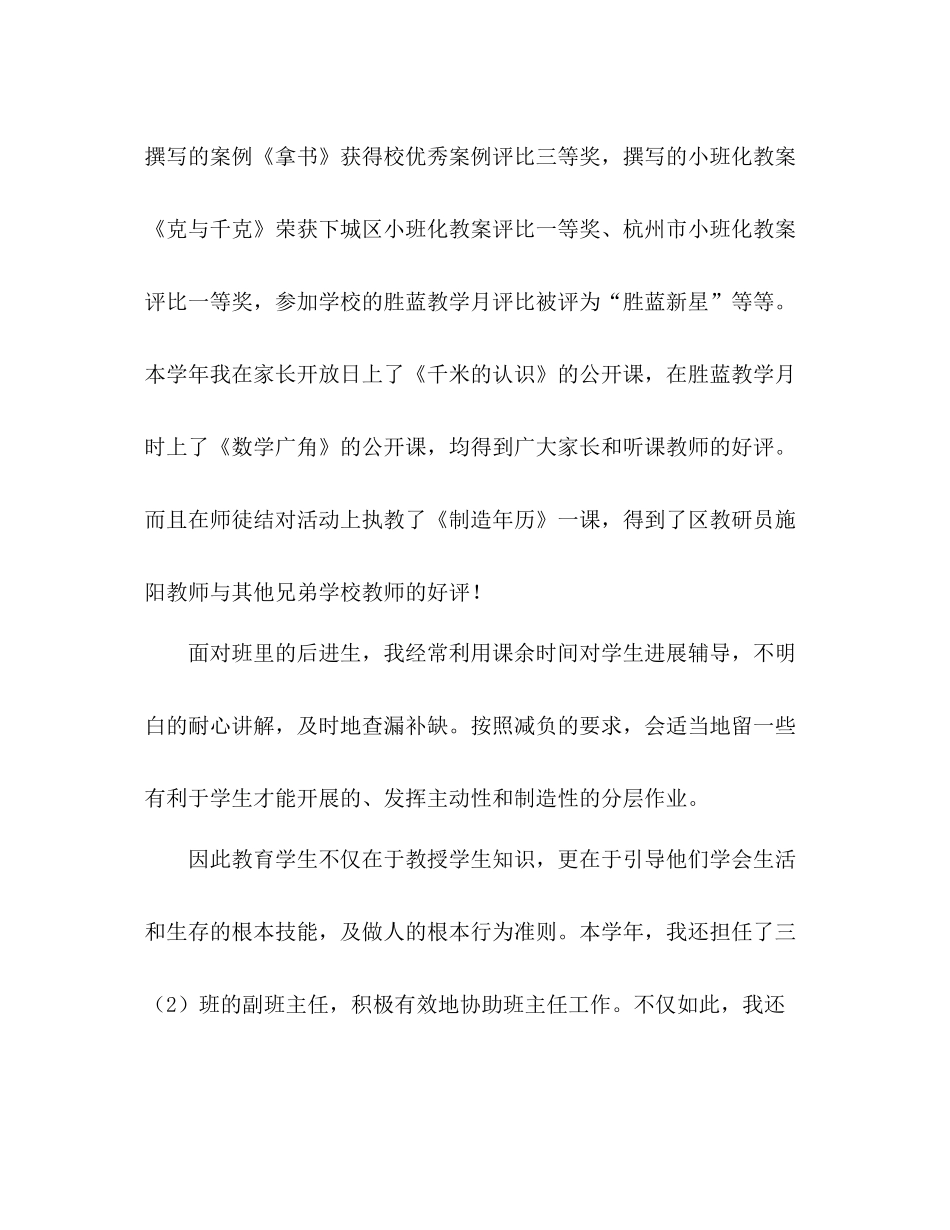 撰写的案例《拿书》获得校优秀案例评比三等奖，撰写的小班化教案《克与千克》荣获下城区小班化教案评比一等奖、杭州市小班化教案评比一等奖，参加学校的胜蓝教学月评比被评为“胜蓝新星”等等。本学年我在家长开放日上了《千米的认识》的公开课，在胜蓝教学月时上了《数学广角》的公开课，均得到广大家长和听课教师的好评。而且在师徒结对活动上执教了《制造年历》一课，得到了区教研员施阳教师与其他兄弟学校教师的好评！

面对班里的后进生，我经常利用课余时间对学生进展辅导，不明白的耐心讲解，及时地查漏补缺。按照减负的要求，会适当地留一些有利于学生才能开展的、发挥主动性和制造性的分层作业。

因此教育学生不仅在于教授学生知识，更在于引导他们学会生活和生存的根本技能，及做人的根本行为准则。本学年，我还担任了三（2）班的副班主任，积极有效地协助班主任工作。不仅如此，我还